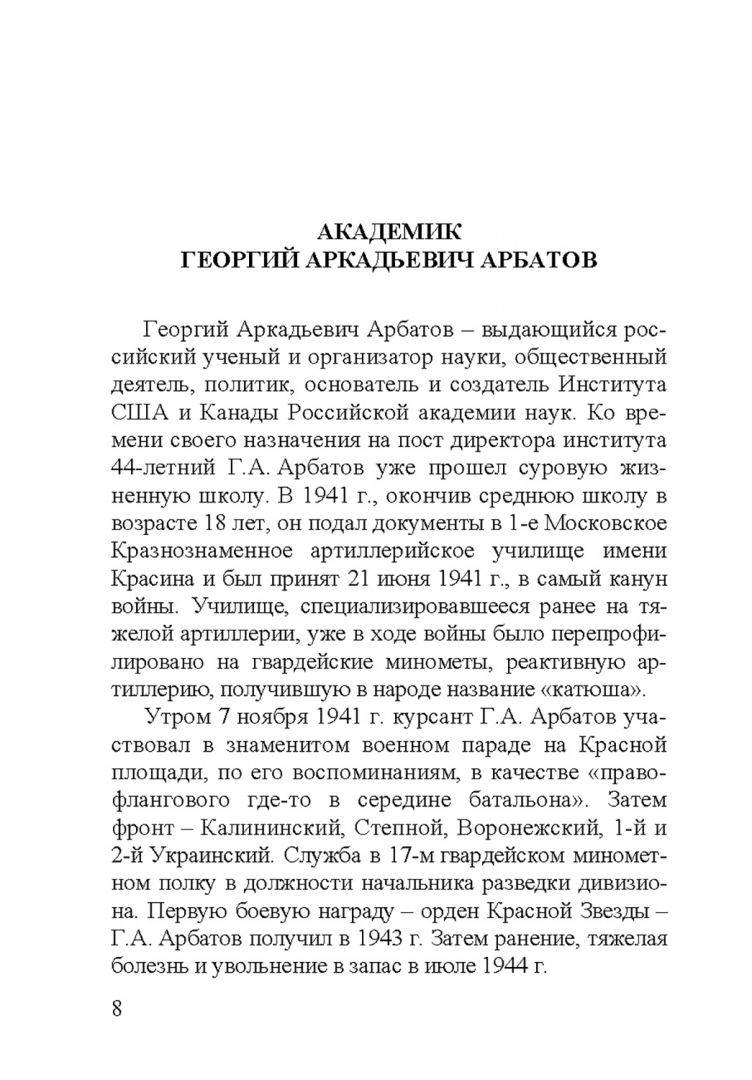 АКАДЕМИК
ГЕОРГИЙ АРКАДЬЕВИЧ АРБАТОВ

Георгий Аркадьевич Арбатов – выдающийся российский ученый и организатор науки, общественный деятель, политик, основатель и создатель Института США и Канады Российской академии наук. Ко времени своего назначения на пост директора института 44-летний Г.А. Арбатов уже прошел суровую жизненную школу. В 1941 г., окончив среднюю школу в возрасте 18 лет, он подал документы в 1-е Московское Кразнознаменное артиллерийское училище имени Красина и был принят 21 июня 1941 г., в самый канун войны. Училище, специализировавшееся ранее на тяжелой артиллерии, уже в ходе войны было перепрофилировано на гвардейские минометы, реактивную артиллерию, получившую в народе название «катюша».

Утром 7 ноября 1941 г. курсант Г.А. Арбатов участвовал в знаменитом военном параде на Красной площади, по его воспоминаниям, в качестве «правофлангового где-то в середине батальона». Затем фронт – Калининский, Степной, Воронежский, 1-й и 2-й Украинский. Служба в 17-м гвардейском минометном полку в должности начальника разведки дивизиона. Первую боевую награду – орден Красной Звезды – Г.А. Арбатов получил в 1943 г. Затем ранение, тяжелая болезнь и увольнение в запас в июле 1944 г.

8